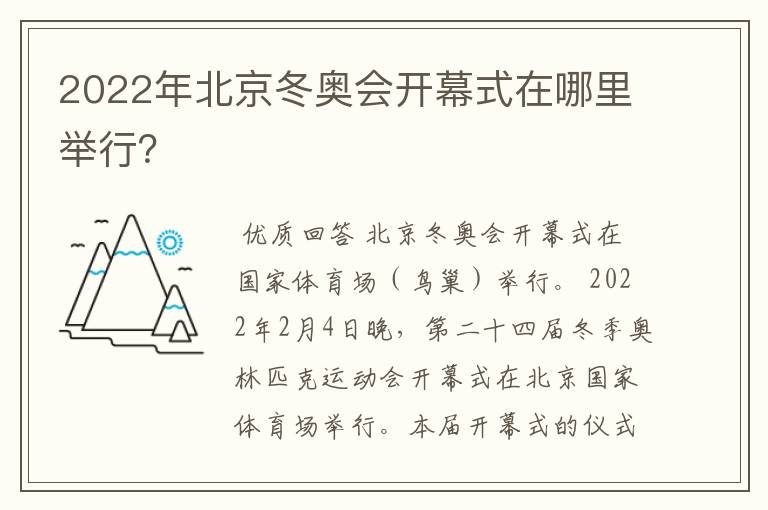 2022年北京冬奥会开幕式在哪里举行?

优质回答 北京冬奥会开幕式在国家体育场（鸟巢）举行。2022年2月4日晚，第二十四届冬季奥林匹克运动会开幕式在北京国家体育场举行。本届开幕式的仪式